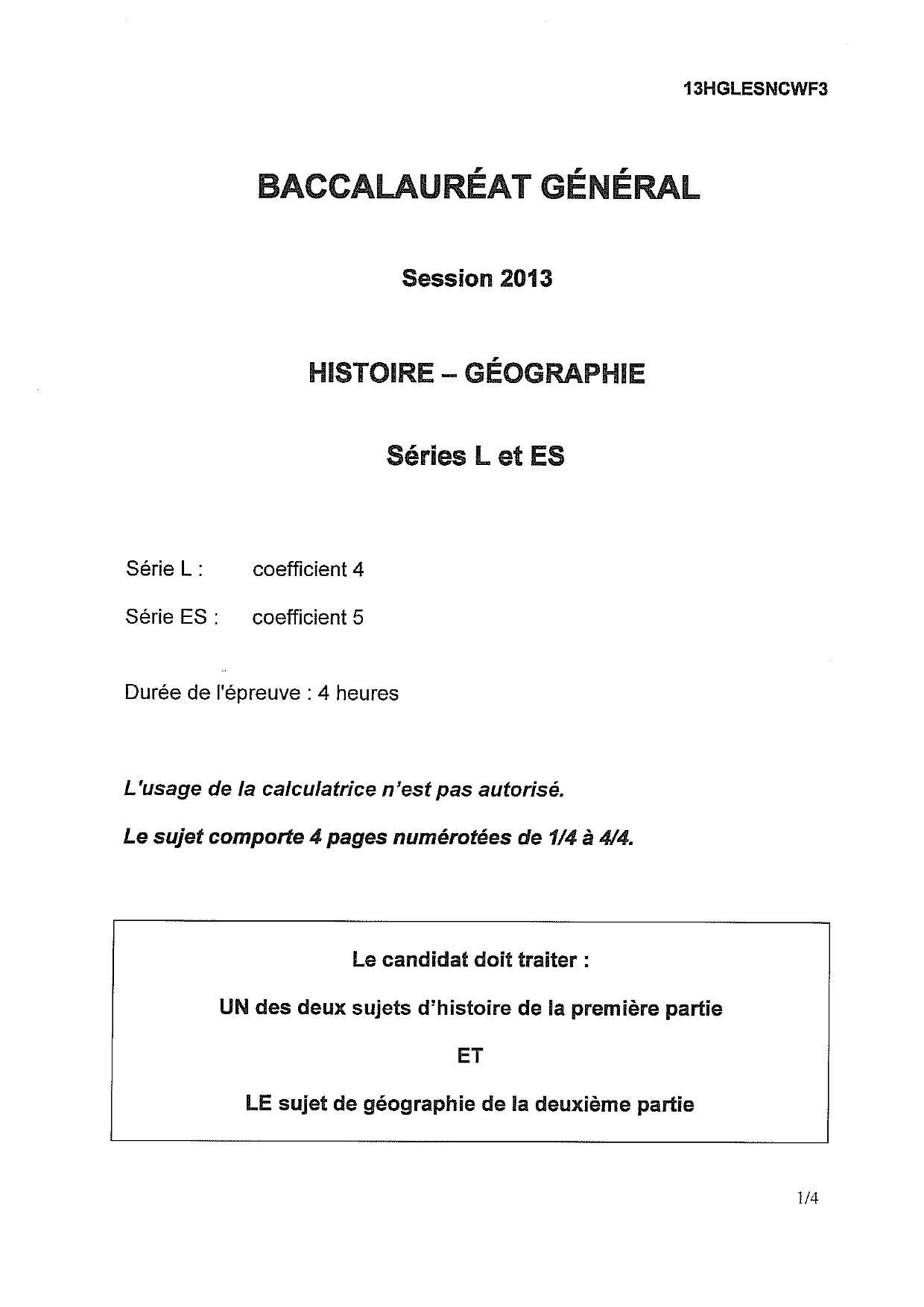 13HGLESNCWF3

BACCALAURÉAT GÉNÉRAL

Session 2013

HISTOIRE – GÉOGRAPHIE

Séries L et ES

Série L : coefficient 4

Série ES : coefficient 5

Durée de l'épreuve : 4 heures

L'usage de la calculatrice n'est pas autorisé.

Le sujet comporte 4 pages numérotées de 1/4 à 4/4.

Le candidat doit traiter :

UN des deux sujets d'histoire de la première partie

ET

LE sujet de géographie de la deuxième partie

1/4